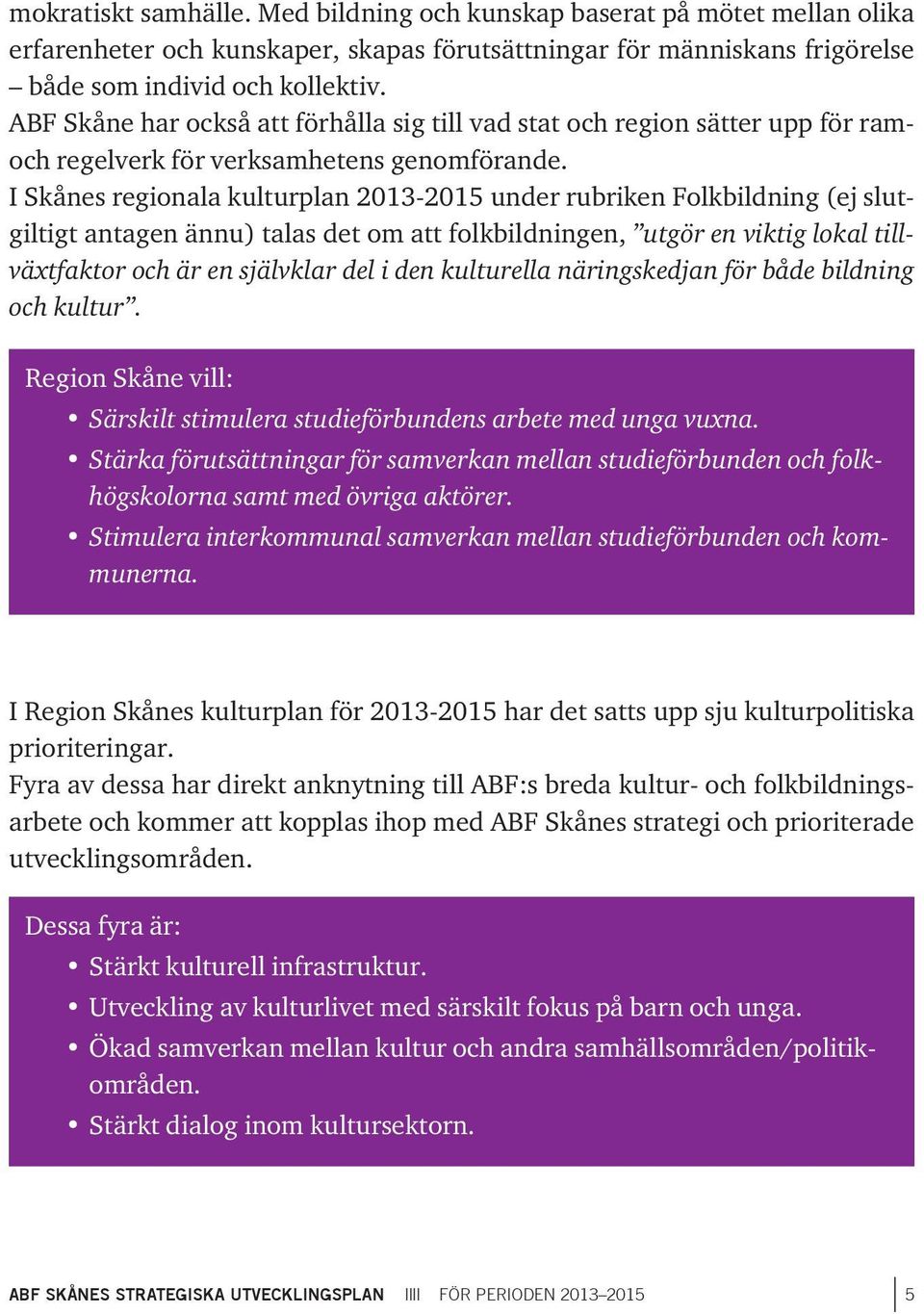 mokratiskt samhälle. Med bildning och kunskap baserat på mötet mellan olika erfarenheter och kunskaper, skapas förutsättningar för människans frigörelse – både som individ och kollektiv.
ABF Skåne har också att förhålla sig till vad stat och region sätter upp för ram- och regelverk för verksamhetens genomförande.
I Skånes regionala kulturplan 2013-2015 under rubriken Folkbildning (ej slutgiltigt antagen ännu) talas det om att folkbildningen, ”utgör en viktig lokal tillväxtfaktor och är en självklar del i den kulturella näringskedjan för både bildning och kultur”.

Region Skåne vill:
• Särskilt stimulera studieförbundens arbete med unga vuxna.
• Stärka förutsättningar för samverkan mellan studieförbunden och folkhögskolorna samt med övriga aktörer.
• Stimulera interkommunal samverkan mellan studieförbunden och kommunerna.

I Region Skånes kulturplan för 2013-2015 har det satts upp sju kulturpolitiska prioriteringar.
Fyra av dessa har direkt anknytning till ABF:s breda kultur- och folkbildningsarbete och kommer att kopplas ihop med ABF Skånes strategi och prioriterade utvecklingsområden.

Dessa fyra är:
• Stärkt kulturell infrastruktur.
• Utveckling av kulturlivet med särskilt fokus på barn och unga.
• Ökad samverkan mellan kultur och andra samhällsområden/politikområden.
• Stärkt dialog inom kultursektorn.

ABF SKÅNES STRATEGISKA UTVECKLINGSPLAN IIII FÖR PERIODEN 2013–2015 5